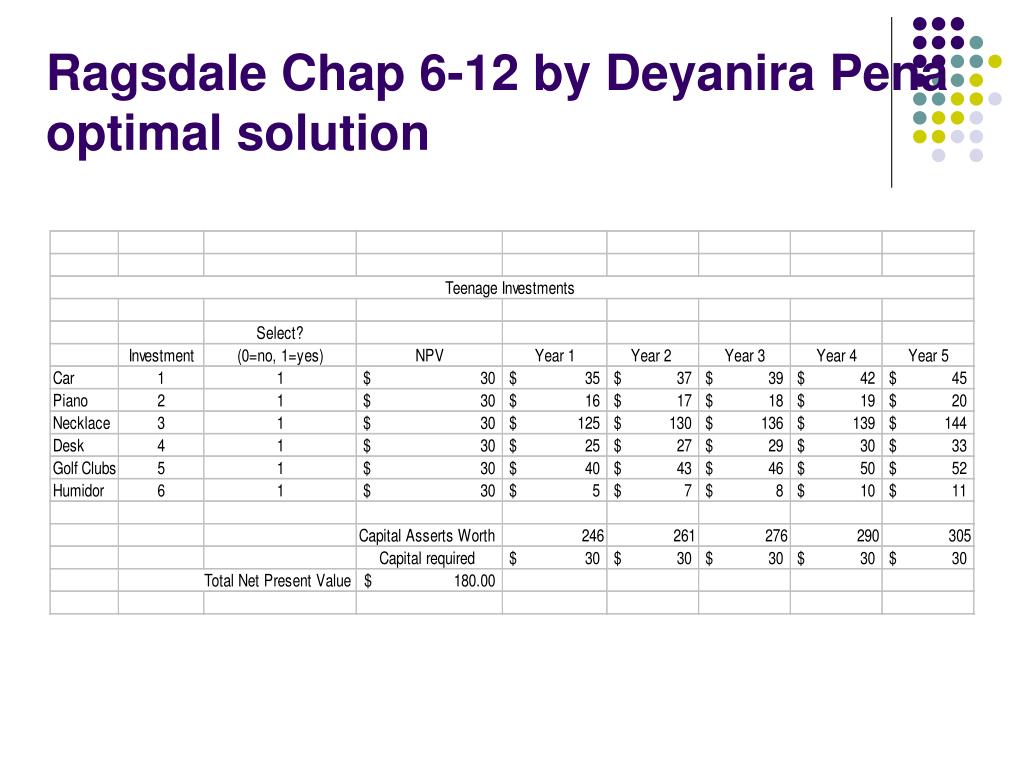 Ragsdale Chap 6-12 by Deyanira Pena optimal solution

Teenage Investments

|  | Investment | Select? (0=no, 1=yes) | NPV | Year 1 | Year 2 | Year 3 | Year 4 | Year 5 |
|---|---|---|---|---|---|---|---|---|
| Car | 1 | 1 | $ 30 | $ 35 | $ 37 | $ 39 | $ 42 | $ 45 |
| Piano | 2 | 1 | $ 30 | $ 16 | $ 17 | $ 18 | $ 19 | $ 20 |
| Necklace | 3 | 1 | $ 30 | $ 125 | $ 130 | $ 136 | $ 139 | $ 144 |
| Desk | 4 | 1 | $ 30 | $ 25 | $ 27 | $ 29 | $ 30 | $ 33 |
| Golf Clubs | 5 | 1 | $ 30 | $ 40 | $ 43 | $ 46 | $ 50 | $ 52 |
| Humidor | 6 | 1 | $ 30 | $ 5 | $ 7 | $ 8 | $ 10 | $ 11 |
|  |  |  |  |  |  |  |  |  |
|  |  |  | Capital Asserts Worth | 246 | 261 | 276 | 290 | 305 |
|  |  |  | Capital required | $ 30 | $ 30 | $ 30 | $ 30 | $ 30 |
|  |  | Total Net Present Value | $ 180.00 |  |  |  |  |  |